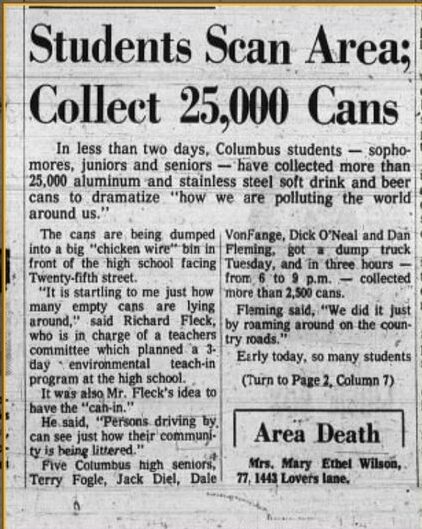 Students Scan Area; Collect 25,000 Cans

In less than two days, Columbus students — sophomores, juniors and seniors — have collected more than 25,000 aluminum and stainless steel soft drink and beer cans to dramatize "how we are polluting the world around us."

The cans are being dumped into a big "chicken wire" bin in front of the high school facing Twenty-fifth street.

"It is startling to me just how many empty cans are lying around," said Richard Fleck, who is in charge of a teachers committee which planned a 3-day environmental teach-in program at the high school.

It was also Mr. Fleck's idea to have the "can-in."

He said, "Persons driving by can see just how their community is being littered."

Five Columbus high seniors, Terry Fogle, Jack Diel, Dale VonFange, Dick O'Neal and Dan Fleming, got a dump truck Tuesday, and in three hours — from 6 to 9 p.m. — collected more than 2,500 cans.

Fleming said, "We did it just by roaming around on the country roads."

Early today, so many students

(Turn to Page 2, Column 7)

Area Death

Mrs. Mary Ethel Wilson, 77, 1443 Lovers lane.